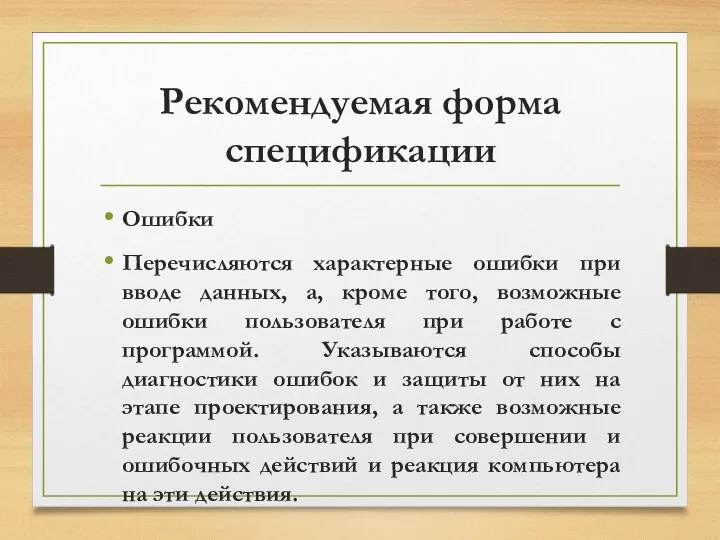 Рекомендуемая форма спецификации

• Ошибки

• Перечисляются характерные ошибки при вводе данных, а, кроме того, возможные ошибки пользователя при работе с программой. Указываются способы диагностики ошибок и защиты от них на этапе проектирования, а также возможные реакции пользователя при совершении и ошибочных действий и реакция компьютера на эти действия.